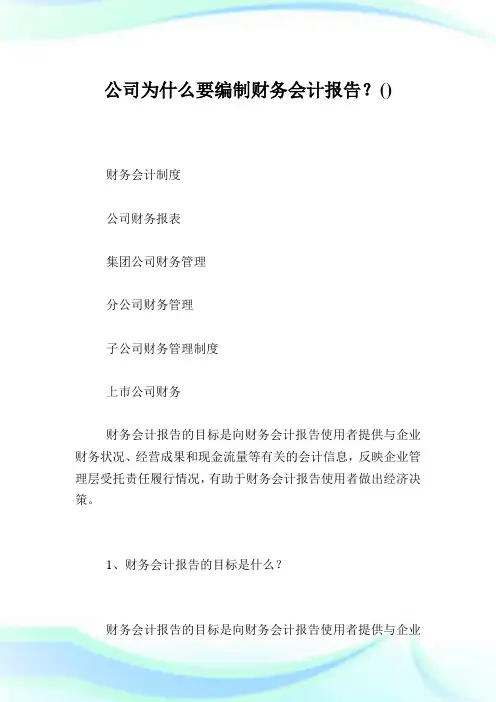 公司为什么要编制财务会计报告？()

财务会计制度

公司财务报表

集团公司财务管理

分公司财务管理

子公司财务管理制度

上市公司财务

财务会计报告的目标是向财务会计报告使用者提供与企业财务状况、经营成果和现金流量等有关的会计信息，反映企业管理层受托责任履行情况，有助于财务会计报告使用者做出经济决策。

1、财务会计报告的目标是什么？

财务会计报告的目标是向财务会计报告使用者提供与企业